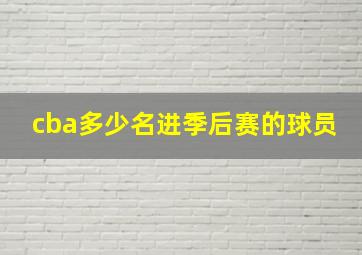 cba多少名进季后赛的球员